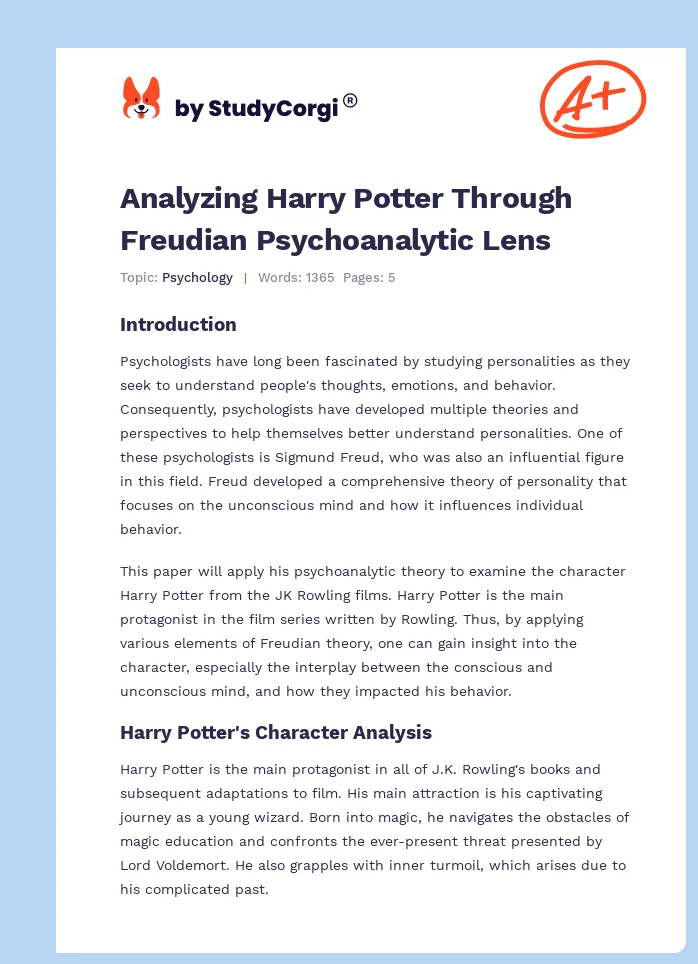 by StudyCorgi®

A+

Analyzing Harry Potter Through Freudian Psychoanalytic Lens

Topic: Psychology | Words: 1365 Pages: 5

Introduction

Psychologists have long been fascinated by studying personalities as they seek to understand people's thoughts, emotions, and behavior. Consequently, psychologists have developed multiple theories and perspectives to help themselves better understand personalities. One of these psychologists is Sigmund Freud, who was also an influential figure in this field. Freud developed a comprehensive theory of personality that focuses on the unconscious mind and how it influences individual behavior.

This paper will apply his psychoanalytic theory to examine the character Harry Potter from the JK Rowling films. Harry Potter is the main protagonist in the film series written by Rowling. Thus, by applying various elements of Freudian theory, one can gain insight into the character, especially the interplay between the conscious and unconscious mind, and how they impacted his behavior.

Harry Potter's Character Analysis

Harry Potter is the main protagonist in all of J.K. Rowling's books and subsequent adaptations to film. His main attraction is his captivating journey as a young wizard. Born into magic, he navigates the obstacles of magic education and confronts the ever-present threat presented by Lord Voldemort. He also grapples with inner turmoil, which arises due to his complicated past.